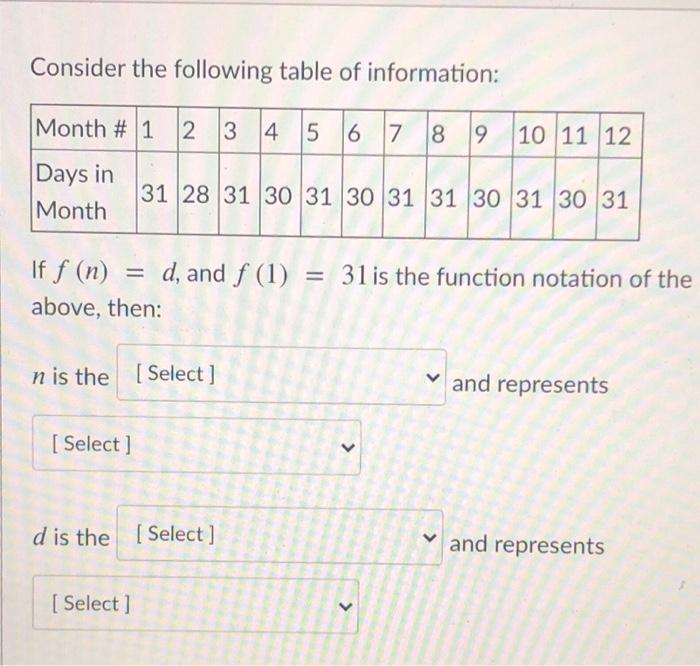 Consider the following table of information:

| Month # | 1 | 2 | 3 | 4 | 5 | 6 | 7 | 8 | 9 | 10 | 11 | 12 |
|---|---|---|---|---|---|---|---|---|---|---|---|---|
| Days in Month | 31 | 28 | 31 | 30 | 31 | 30 | 31 | 31 | 30 | 31 | 30 | 31 |

If $f(n) = d$, and $f(1) = 31$ is the function notation of the above, then:

$n$ is the [ Select ] and represents

[ Select ]

$d$ is the [ Select ] and represents

[ Select ]